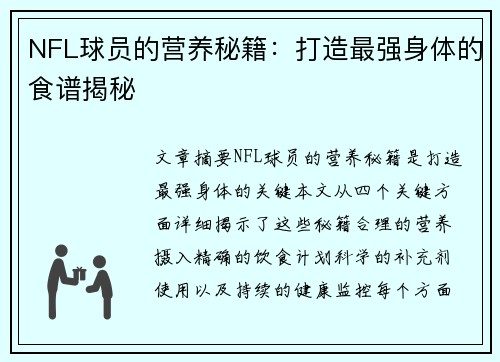 NFL球员的营养秘籍：打造最强身体的食谱揭秘

文章摘要NFL球员的营养秘籍是打造最强身体的关键本文从四个关键方面详细揭示了这些秘籍合理的营养摄入精确的饮食计划科学的补充剂使用以及持续的健康监控每个方面